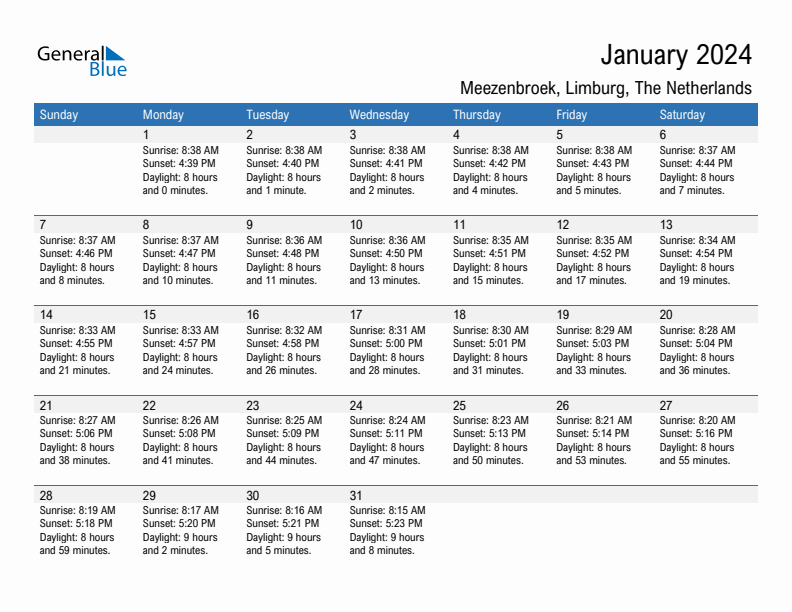 General Blue

January 2024
Meezenbroek, Limburg, The Netherlands

| Sunday | Monday | Tuesday | Wednesday | Thursday | Friday | Saturday |
|---|---|---|---|---|---|---|
| | 1 Sunrise: 8:38 AM Sunset: 4:39 PM Daylight: 8 hours and 0 minutes. | 2 Sunrise: 8:38 AM Sunset: 4:40 PM Daylight: 8 hours and 1 minute. | 3 Sunrise: 8:38 AM Sunset: 4:41 PM Daylight: 8 hours and 2 minutes. | 4 Sunrise: 8:38 AM Sunset: 4:42 PM Daylight: 8 hours and 4 minutes. | 5 Sunrise: 8:38 AM Sunset: 4:43 PM Daylight: 8 hours and 5 minutes. | 6 Sunrise: 8:37 AM Sunset: 4:44 PM Daylight: 8 hours and 7 minutes. |
| 7 Sunrise: 8:37 AM Sunset: 4:46 PM Daylight: 8 hours and 8 minutes. | 8 Sunrise: 8:37 AM Sunset: 4:47 PM Daylight: 8 hours and 10 minutes. | 9 Sunrise: 8:36 AM Sunset: 4:48 PM Daylight: 8 hours and 11 minutes. | 10 Sunrise: 8:36 AM Sunset: 4:50 PM Daylight: 8 hours and 13 minutes. | 11 Sunrise: 8:35 AM Sunset: 4:51 PM Daylight: 8 hours and 15 minutes. | 12 Sunrise: 8:35 AM Sunset: 4:52 PM Daylight: 8 hours and 17 minutes. | 13 Sunrise: 8:34 AM Sunset: 4:54 PM Daylight: 8 hours and 19 minutes. |
| 14 Sunrise: 8:33 AM Sunset: 4:55 PM Daylight: 8 hours and 21 minutes. | 15 Sunrise: 8:33 AM Sunset: 4:57 PM Daylight: 8 hours and 24 minutes. | 16 Sunrise: 8:32 AM Sunset: 4:58 PM Daylight: 8 hours and 26 minutes. | 17 Sunrise: 8:31 AM Sunset: 5:00 PM Daylight: 8 hours and 28 minutes. | 18 Sunrise: 8:30 AM Sunset: 5:01 PM Daylight: 8 hours and 31 minutes. | 19 Sunrise: 8:29 AM Sunset: 5:03 PM Daylight: 8 hours and 33 minutes. | 20 Sunrise: 8:28 AM Sunset: 5:04 PM Daylight: 8 hours and 36 minutes. |
| 21 Sunrise: 8:27 AM Sunset: 5:06 PM Daylight: 8 hours and 38 minutes. | 22 Sunrise: 8:26 AM Sunset: 5:08 PM Daylight: 8 hours and 41 minutes. | 23 Sunrise: 8:25 AM Sunset: 5:09 PM Daylight: 8 hours and 44 minutes. | 24 Sunrise: 8:24 AM Sunset: 5:11 PM Daylight: 8 hours and 47 minutes. | 25 Sunrise: 8:23 AM Sunset: 5:13 PM Daylight: 8 hours and 50 minutes. | 26 Sunrise: 8:21 AM Sunset: 5:14 PM Daylight: 8 hours and 53 minutes. | 27 Sunrise: 8:20 AM Sunset: 5:16 PM Daylight: 8 hours and 55 minutes. |
| 28 Sunrise: 8:19 AM Sunset: 5:18 PM Daylight: 8 hours and 59 minutes. | 29 Sunrise: 8:17 AM Sunset: 5:20 PM Daylight: 9 hours and 2 minutes. | 30 Sunrise: 8:16 AM Sunset: 5:21 PM Daylight: 9 hours and 5 minutes. | 31 Sunrise: 8:15 AM Sunset: 5:23 PM Daylight: 9 hours and 8 minutes. | | | |